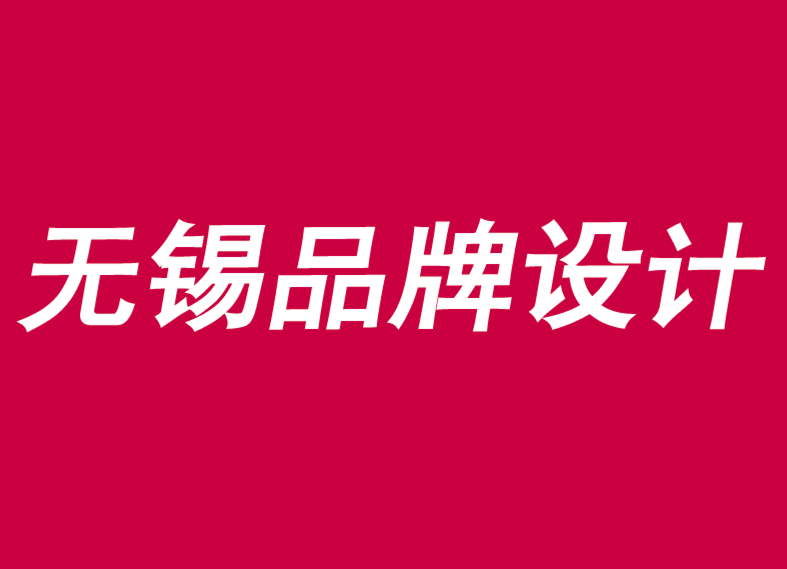 无锡品牌设计